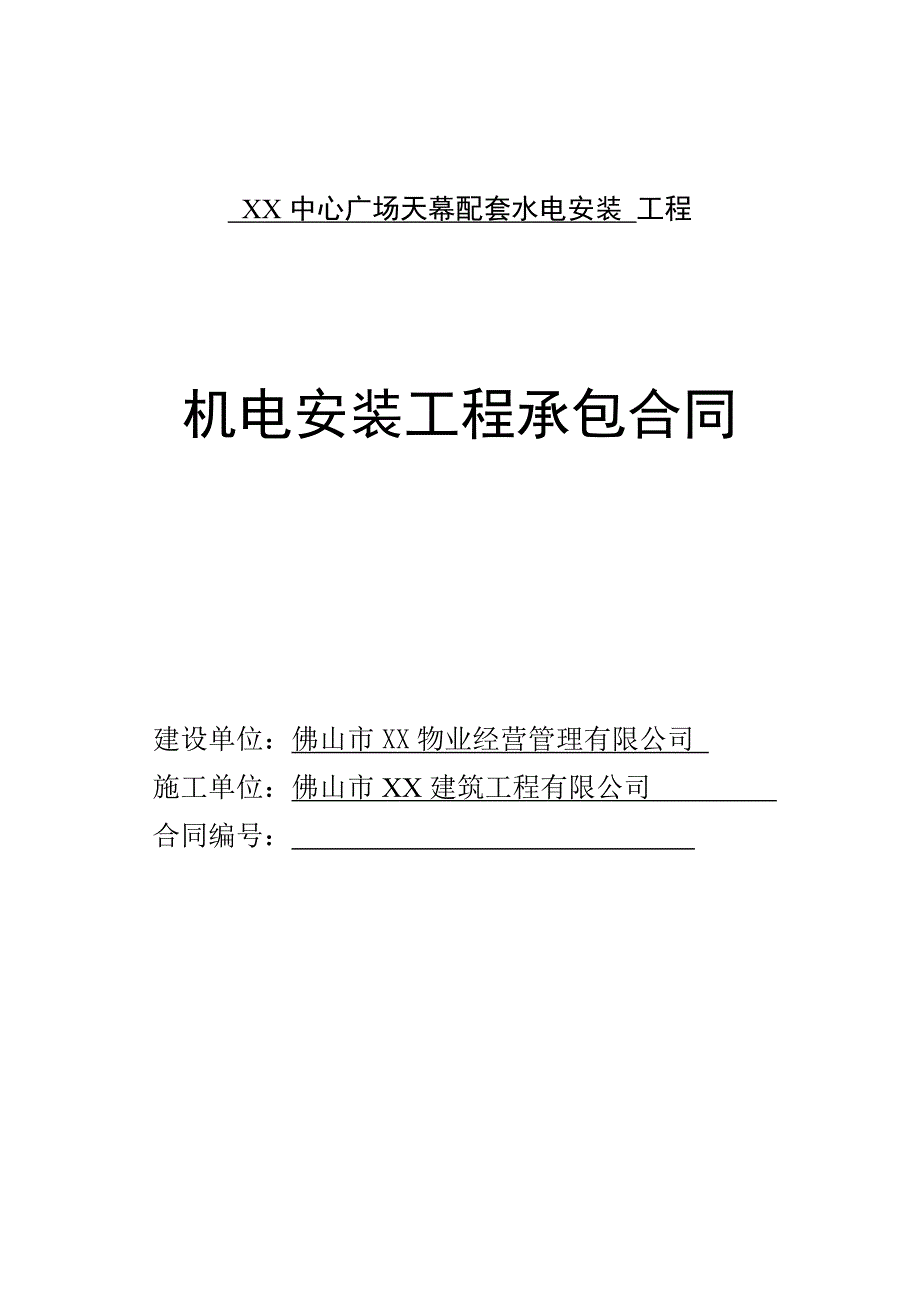 XX 中心广场天幕配套水电安装 工程

机电安装工程承包合同

建设单位：佛山市 XX 物业经营管理有限公司

施工单位：佛山市 XX 建筑工程有限公司

合同编号：